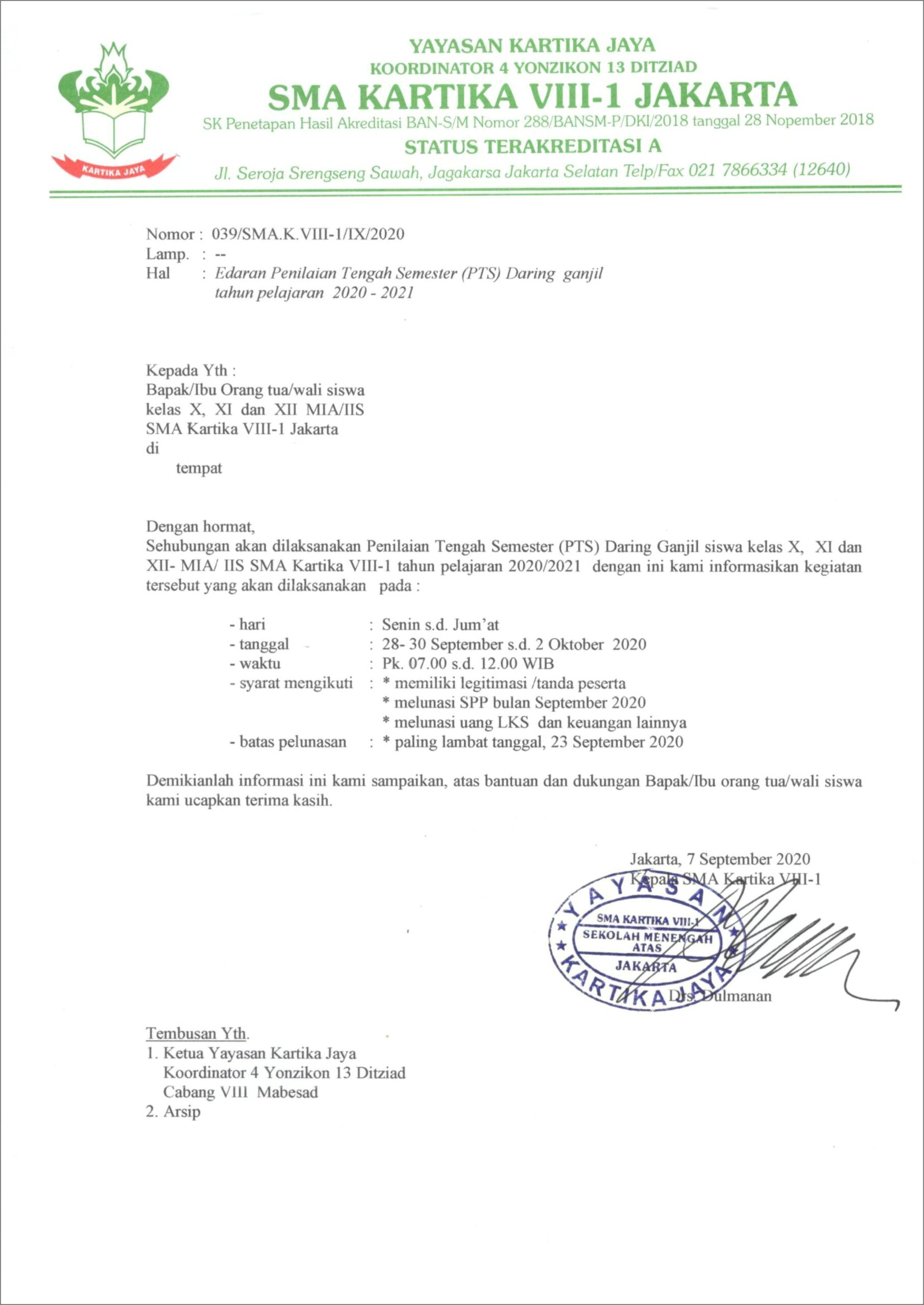 KARTIKA JAYA

YAYASAN KARTIKA JAYA
KOORDINATOR 4 YONZIKON 13 DITZIAD
SMA KARTIKA VIII-1 JAKARTA
SK Penetapan Hasil Akreditasi BAN-S/M Nomor 288/BANSM-P/DKI/2018 tanggal 28 Nopember 2018
STATUS TERAKREDITASI A
Jl. Seroja Srengseng Sawah, Jagakarsa Jakarta Selatan Telp/Fax 021 7866334 (12640)

Nomor : 039/SMA.K.VIII-1/IX/2020
Lamp. : --
Hal : Edaran Penilaian Tengah Semester (PTS) Daring ganjil tahun pelajaran 2020 - 2021

Kepada Yth :
Bapak/Ibu Orang tua/wali siswa
kelas X, XI dan XII MIA/IIS
SMA Kartika VIII-1 Jakarta
di
tempat

Dengan hormat,
Sehubungan akan dilaksanakan Penilaian Tengah Semester (PTS) Daring Ganjil siswa kelas X, XI dan XII- MIA/ IIS SMA Kartika VIII-1 tahun pelajaran 2020/2021 dengan ini kami informasikan kegiatan tersebut yang akan dilaksanakan pada :

- hari : Senin s.d. Jum'at
- tanggal : 28- 30 September s.d. 2 Oktober 2020
- waktu : Pk. 07.00 s.d. 12.00 WIB
- syarat mengikuti : * memiliki legitimasi /tanda peserta
* melunasi SPP bulan September 2020
* melunasi uang LKS dan keuangan lainnya
- batas pelunasan : * paling lambat tanggal, 23 September 2020

Demikianlah informasi ini kami sampaikan, atas bantuan dan dukungan Bapak/Ibu orang tua/wali siswa kami ucapkan terima kasih.

Jakarta, 7 September 2020
Kepala SMA Kartika VIII-1

YAYASAN KARTIKA JAYA
SMA KARTIKA VIII-1
SEKOLAH MENENGAH ATAS
JAKARTA

Drs. Dulmanan

Tembusan Yth.
1. Ketua Yayasan Kartika Jaya
Koordinator 4 Yonzikon 13 Ditziad
Cabang VIII Mabesad
2. Arsip